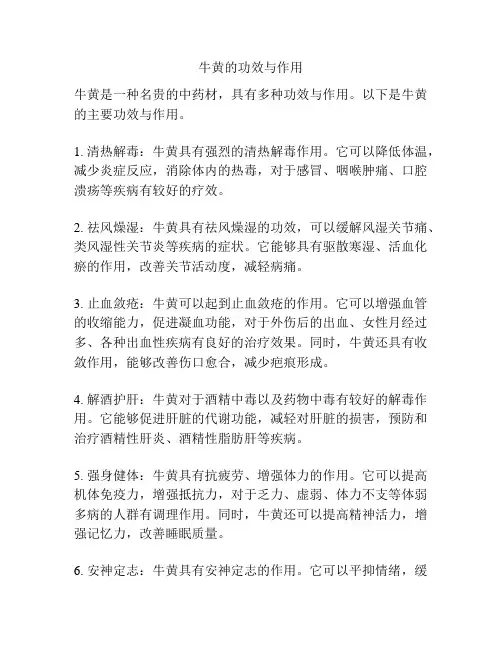 牛黄的功效与作用

牛黄是一种名贵的中药材，具有多种功效与作用。以下是牛黄的主要功效与作用。

1. 清热解毒：牛黄具有强烈的清热解毒作用。它可以降低体温，减少炎症反应，消除体内的热毒，对于感冒、咽喉肿痛、口腔溃疡等疾病有较好的疗效。

2. 祛风燥湿：牛黄具有祛风燥湿的功效，可以缓解风湿关节痛、类风湿性关节炎等疾病的症状。它能够具有驱散寒湿、活血化瘀的作用，改善关节活动度，减轻病痛。

3. 止血敛疮：牛黄可以起到止血敛疮的作用。它可以增强血管的收缩能力，促进凝血功能，对于外伤后的出血、女性月经过多、各种出血性疾病有良好的治疗效果。同时，牛黄还具有收敛作用，能够改善伤口愈合，减少疤痕形成。

4. 解酒护肝：牛黄对于酒精中毒以及药物中毒有较好的解毒作用。它能够促进肝脏的代谢功能，减轻对肝脏的损害，预防和治疗酒精性肝炎、酒精性脂肪肝等疾病。

5. 强身健体：牛黄具有抗疲劳、增强体力的作用。它可以提高机体免疫力，增强抵抗力，对于乏力、虚弱、体力不支等体弱多病的人群有调理作用。同时，牛黄还可以提高精神活力，增强记忆力，改善睡眠质量。

6. 安神定志：牛黄具有安神定志的作用。它可以平抑情绪，缓